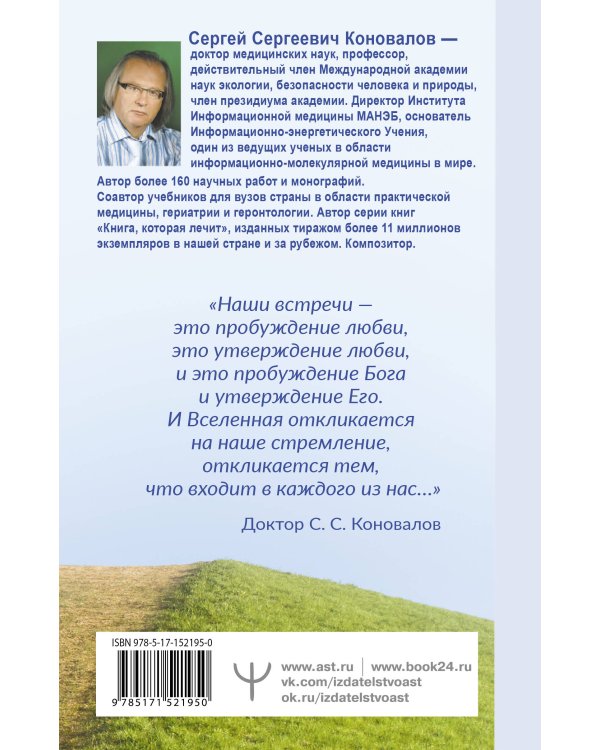 Сергей Сергеевич Коновалов — доктор медицинских наук, профессор, действительный член Международной академии наук экологии, безопасности человека и природы, член президиума академии. Директор Института Информационной медицины МАНЭБ, основатель Информационно-энергетического Учения, один из ведущих ученых в области информационно-молекулярной медицины в мире. Автор более 160 научных работ и монографий. Соавтор учебников для вузов страны в области практической медицины, гериатрии и геронтологии. Автор серии книг «Книга, которая лечит», изданных тиражом более 11 миллионов экземпляров в нашей стране и за рубежом. Композитор.

«Наши встречи — это пробуждение любви, это утверждение любви, и это пробуждение Бога и утверждение Его. И Вселенная откликается на наше стремление, откликается тем, что входит в каждого из нас...»

Доктор С. С. Коновалов

ISBN 978-5-17-152195-0

9 785171 521950

www.ast.ru | www.book24.ru
vk.com/izdatelstvoast
ok.ru/izdatelstvoast